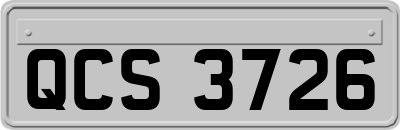 QCS 3726